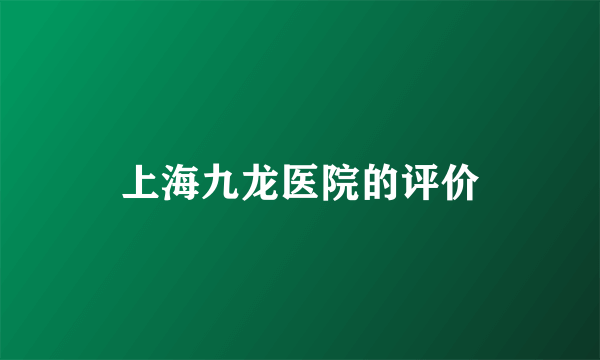 上海九龙医院的评价